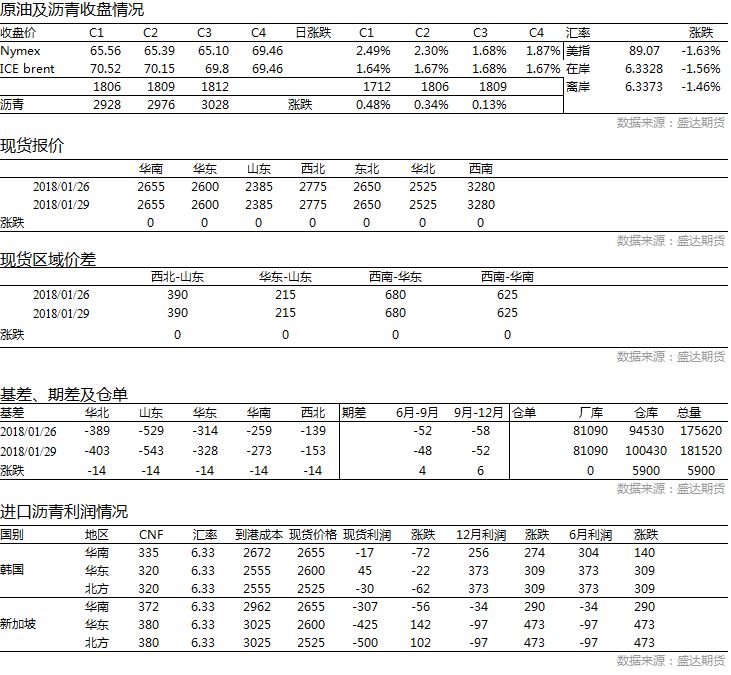 原油及沥青收盘情况

| 收盘价 | C1 | C2 | C3 | C4 | 日涨跌 | C1 | C2 | C3 | C4 | 汇率 | | 涨跌 |
|---|---|---|---|---|---|---|---|---|---|---|---|---|
| Nymex | 65.56 | 65.39 | 65.10 | 69.46 | | 2.49% | 2.30% | 1.68% | 1.87% | 美指 | 89.07 | -1.63% |
| ICE brent | 70.52 | 70.15 | 69.8 | 69.46 | | 1.64% | 1.67% | 1.68% | 1.67% | 在岸 | 6.3328 | -1.56% |
| | 1806 | 1809 | 1812 | | | 1712 | 1806 | 1809 | | 离岸 | 6.3373 | -1.46% |
| 沥青 | 2928 | 2976 | 3028 | | 涨跌 | 0.48% | 0.34% | 0.13% | | | | |

数据来源：盛达期货

现货报价

| | 华南 | 华东 | 山东 | 西北 | 东北 | 华北 | 西南 |
|---|---|---|---|---|---|---|---|
| 2018/01/26 | 2655 | 2600 | 2385 | 2775 | 2650 | 2525 | 3280 |
| 2018/01/29 | 2655 | 2600 | 2385 | 2775 | 2650 | 2525 | 3280 |
| 涨跌 | 0 | 0 | 0 | 0 | 0 | 0 | 0 |

数据来源：盛达期货

现货区域价差

| | 西北-山东 | 华东-山东 | 西南-华东 | 西南-华南 |
|---|---|---|---|---|
| 2018/01/26 | 390 | 215 | 680 | 625 |
| 2018/01/29 | 390 | 215 | 680 | 625 |
| 涨跌 | 0 | 0 | 0 | 0 |

数据来源：盛达期货

基差、期差及仓单

| 基差 | 华北 | 山东 | 华东 | 华南 | 西北 | 期差 | 6月-9月 | 9月-12月 | 仓单 | 厂库 | 仓库 | 总量 |
|---|---|---|---|---|---|---|---|---|---|---|---|---|
| 2018/01/26 | -389 | -529 | -314 | -259 | -139 | | -52 | -58 | | 81090 | 94530 | 175620 |
| 2018/01/29 | -403 | -543 | -328 | -273 | -153 | | -48 | -52 | | 81090 | 100430 | 181520 |
| 涨跌 | -14 | -14 | -14 | -14 | -14 | | 4 | 6 | | 0 | 5900 | 5900 |

数据来源：盛达期货

进口沥青利润情况

| 国别 | 地区 | CNF | 汇率 | 到港成本 | 现货价格 | 现货利润 | 涨跌 | 12月利润 | 涨跌 | 6月利润 | 涨跌 |
|---|---|---|---|---|---|---|---|---|---|---|---|
| 韩国 | 华南 | 335 | 6.33 | 2672 | 2655 | -17 | -72 | 256 | 274 | 304 | 140 |
| | 华东 | 320 | 6.33 | 2555 | 2600 | 45 | -22 | 373 | 309 | 373 | 309 |
| | 北方 | 320 | 6.33 | 2555 | 2525 | -30 | -62 | 373 | 309 | 373 | 309 |
| 新加坡 | 华南 | 372 | 6.33 | 2962 | 2655 | -307 | -56 | -34 | 290 | -34 | 290 |
| | 华东 | 380 | 6.33 | 3025 | 2600 | -425 | 142 | -97 | 473 | -97 | 473 |
| | 北方 | 380 | 6.33 | 3025 | 2525 | -500 | 102 | -97 | 473 | -97 | 473 |

数据来源：盛达期货